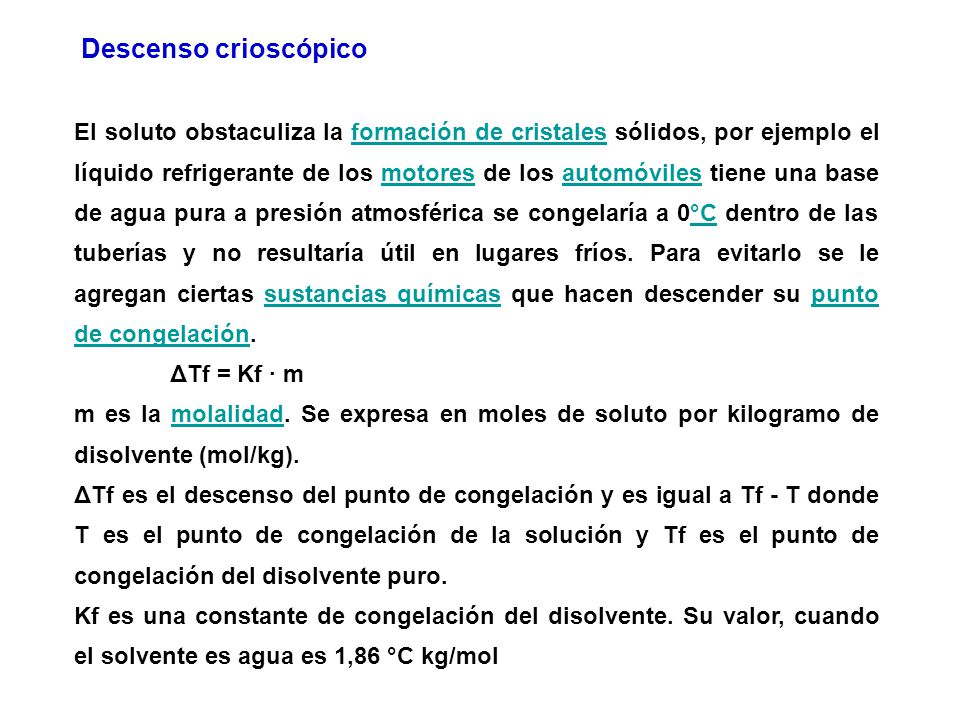 Descenso crioscópico

El soluto obstaculiza la formación de cristales sólidos, por ejemplo el líquido refrigerante de los motores de los automóviles tiene una base de agua pura a presión atmosférica se congelaría a 0°C dentro de las tuberías y no resultaría útil en lugares fríos. Para evitarlo se le agregan ciertas sustancias químicas que hacen descender su punto de congelación.

$\Delta Tf = Kf \cdot m$

m es la molalidad. Se expresa en moles de soluto por kilogramo de disolvente (mol/kg).

ΔTf es el descenso del punto de congelación y es igual a Tf - T donde T es el punto de congelación de la solución y Tf es el punto de congelación del disolvente puro.

Kf es una constante de congelación del disolvente. Su valor, cuando el solvente es agua es 1,86 °C kg/mol